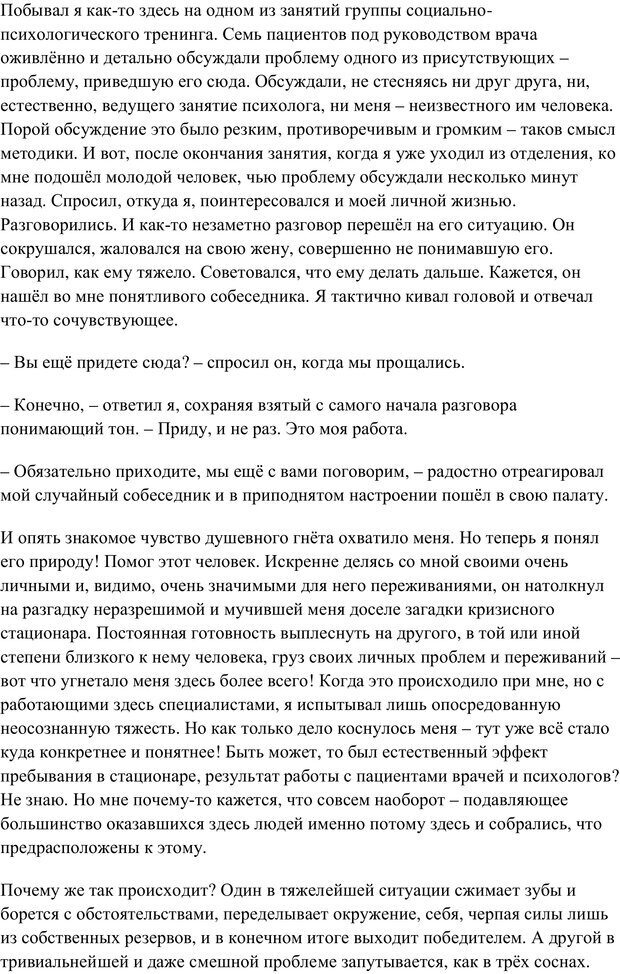 Побывал я как-то здесь на одном из занятий группы социально-психологического тренинга. Семь пациентов под руководством врача оживлённо и детально обсуждали проблему одного из присутствующих – проблему, приведшую его сюда. Обсуждали, не стесняясь ни друг друга, ни, естественно, ведущего занятие психолога, ни меня – неизвестного им человека. Порой обсуждение это было резким, противоречивым и громким – таков смысл методики. И вот, после окончания занятия, когда я уже уходил из отделения, ко мне подошёл молодой человек, чью проблему обсуждали несколько минут назад. Спросил, откуда я, поинтересовался и моей личной жизнью. Разговорились. И как-то незаметно разговор перешёл на его ситуацию. Он сокрушался, жаловался на свою жену, совершенно не понимавшую его. Говорил, как ему тяжело. Советовался, что ему делать дальше. Кажется, он нашёл во мне понятливого собеседника. Я тактично кивал головой и отвечал что-то сочувствующее.

– Вы ещё придете сюда? – спросил он, когда мы прощались.

– Конечно, – ответил я, сохраняя взятый с самого начала разговора понимающий тон. – Приду, и не раз. Это моя работа.

– Обязательно приходите, мы ещё с вами поговорим, – радостно отреагировал мой случайный собеседник и в приподнятом настроении пошёл в свою палату.

И опять знакомое чувство душевного гнёта охватило меня. Но теперь я понял его природу! Помог этот человек. Искренне делясь со мной своими очень личными и, видимо, очень значимыми для него переживаниями, он натолкнул на разгадку неразрешимой и мучившей меня доселе загадки кризисного стационара. Постоянная готовность выплеснуть на другого, в той или иной степени близкого к нему человека, груз своих личных проблем и переживаний – вот что угнетало меня здесь более всего! Когда это происходило при мне, но с работающими здесь специалистами, я испытывал лишь опосредованную неосознанную тяжесть. Но как только дело коснулось меня – тут уже всё стало куда конкретнее и понятнее! Быть может, то был естественный эффект пребывания в стационаре, результат работы с пациентами врачей и психологов? Не знаю. Но мне почему-то кажется, что совсем наоборот – подавляющее большинство оказавшихся здесь людей именно потому здесь и собрались, что предрасположены к этому.

Почему же так происходит? Один в тяжелейшей ситуации сжимает зубы и борется с обстоятельствами, переделывает окружение, себя, черпая силы лишь из собственных резервов, и в конечном итоге выходит победителем. А другой в тривиальнейшей и даже смешной проблеме запутывается, как в трёх соснах.